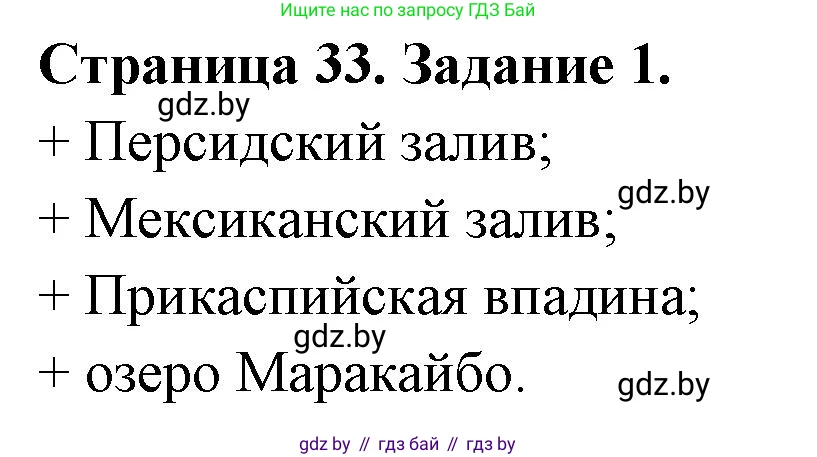 Ищите нас по запросу ГДЗ Бай

Страница 33. Задание 1.

gdz.by

+ Персидский залив;

gdz.by

+ Мексиканский залив;

+ Прикаспийская впадина;

gdz.by

+ озеро Маракайбо.

gdz.by

gdz by // гдз бай // гдз by